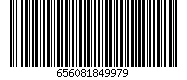 656081849979